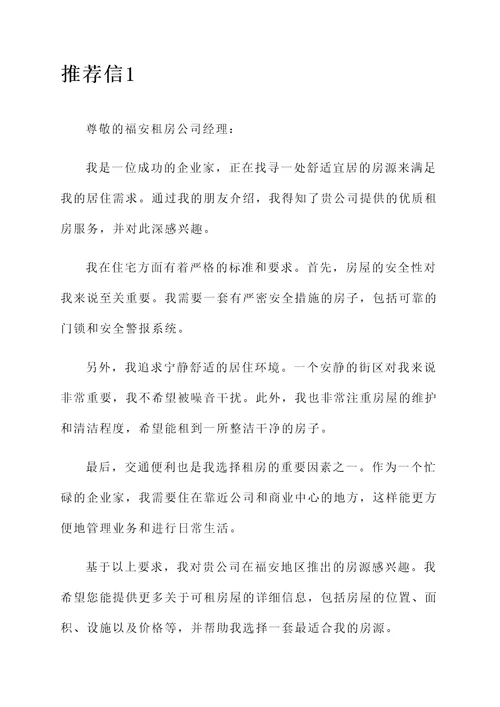 推荐信1

尊敬的福安租房公司经理：

我是一位成功的企业家，正在找寻一处舒适宜居的房源来满足我的居住需求。通过我的朋友介绍，我得知了贵公司提供的优质租房服务，并对此深感兴趣。

我在住宅方面有着严格的标准和要求。首先，房屋的安全性对我来说至关重要。我需要一套有严密安全措施的房子，包括可靠的门锁和安全警报系统。

另外，我追求宁静舒适的居住环境。一个安静的街区对我来说非常重要，我不希望被噪音干扰。此外，我也非常注重房屋的维护和清洁程度，希望能租到一所整洁干净的房子。

最后，交通便利也是我选择租房的重要因素之一。作为一个忙碌的企业家，我需要住在靠近公司和商业中心的地方，这样能更方便地管理业务和进行日常生活。

基于以上要求，我对贵公司在福安地区推出的房源感兴趣。我希望您能提供更多关于可租房屋的详细信息，包括房屋的位置、面积、设施以及价格等，并帮助我选择一套最适合我的房源。